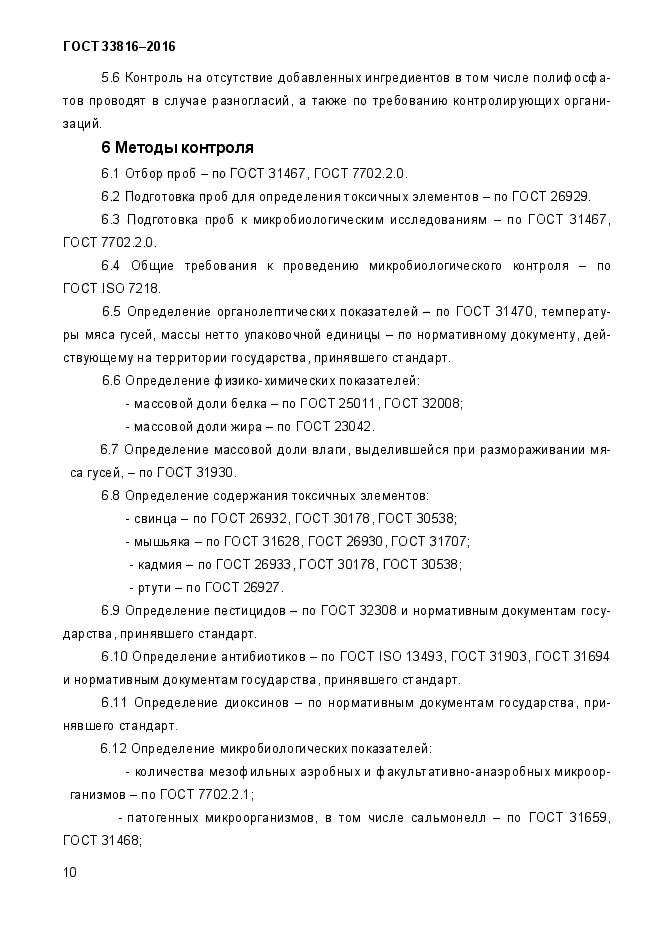 ГОСТ 33816–2016

5.6 Контроль на отсутствие добавленных ингредиентов в том числе полифосфатов проводят в случае разногласий, а также по требованию контролирующих организаций.

6 Методы контроля

6.1 Отбор проб – по ГОСТ 31467, ГОСТ 7702.2.0.

6.2 Подготовка проб для определения токсичных элементов – по ГОСТ 26929.

6.3 Подготовка проб к микробиологическим исследованиям – по ГОСТ 31467, ГОСТ 7702.2.0.

6.4 Общие требования к проведению микробиологического контроля – по ГОСТ ISO 7218.

6.5 Определение органолептических показателей – по ГОСТ 31470, температуры мяса гусей, массы нетто упаковочной единицы – по нормативному документу, действующему на территории государства, принявшего стандарт.

6.6 Определение физико-химических показателей:

- массовой доли белка – по ГОСТ 25011, ГОСТ 32008;

- массовой доли жира – по ГОСТ 23042.

6.7 Определение массовой доли влаги, выделившейся при размораживании мяса гусей, – по ГОСТ 31930.

6.8 Определение содержания токсичных элементов:

- свинца – по ГОСТ 26932, ГОСТ 30178, ГОСТ 30538;

- мышьяка – по ГОСТ 31628, ГОСТ 26930, ГОСТ 31707;

- кадмия – по ГОСТ 26933, ГОСТ 30178, ГОСТ 30538;

- ртути – по ГОСТ 26927.

6.9 Определение пестицидов – по ГОСТ 32308 и нормативным документам государства, принявшего стандарт.

6.10 Определение антибиотиков – по ГОСТ ISO 13493, ГОСТ 31903, ГОСТ 31694 и нормативным документам государства, принявшего стандарт.

6.11 Определение диоксинов – по нормативным документам государства, принявшего стандарт.

6.12 Определение микробиологических показателей:

- количества мезофильных аэробных и факультативно-анаэробных микроорганизмов – по ГОСТ 7702.2.1;

- патогенных микроорганизмов, в том числе сальмонелл – по ГОСТ 31659, ГОСТ 31468;

10